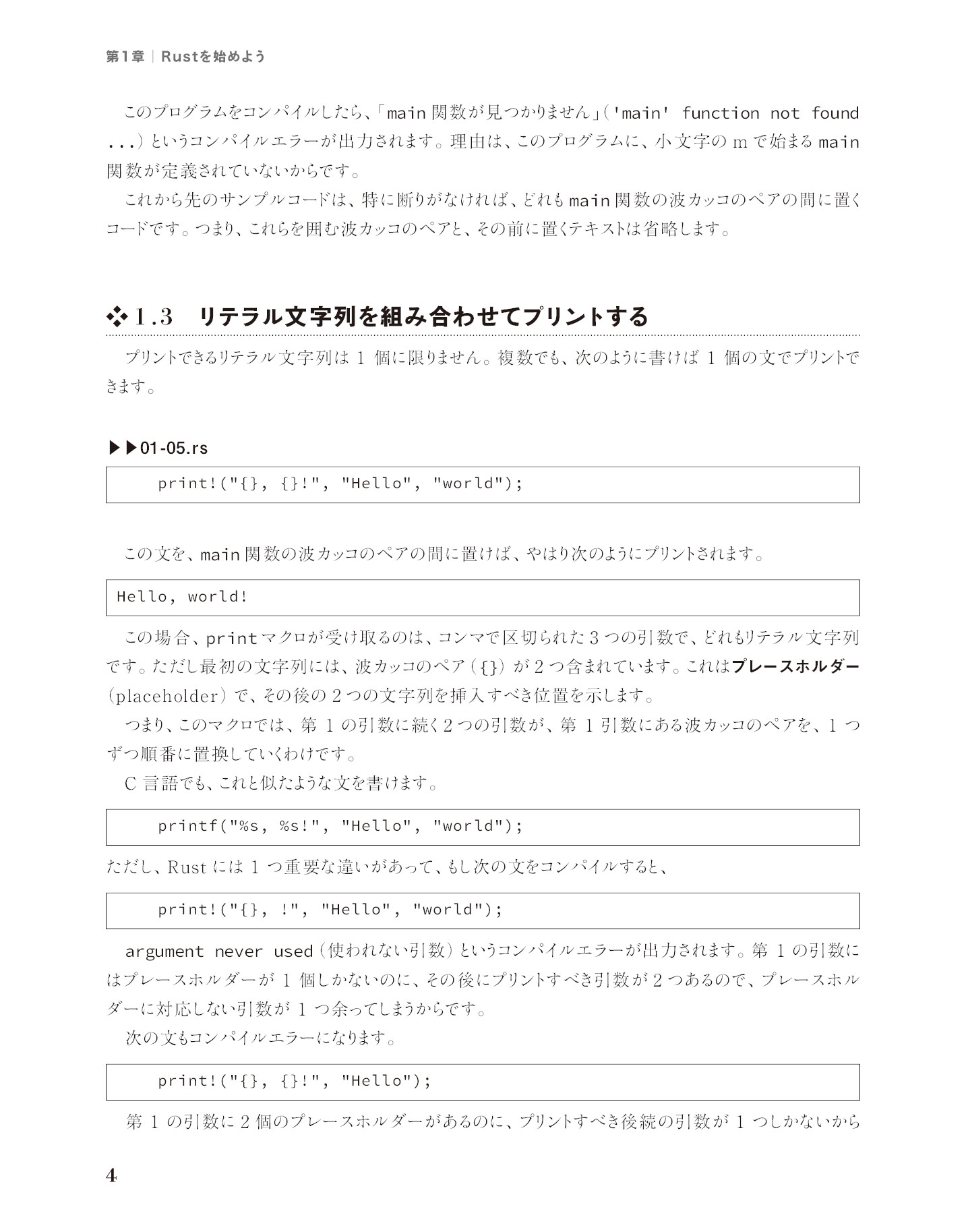 第1章｜Rustを始めよう

このプログラムをコンパイルしたら、「main関数が見つかりません」('main' function not found ...)というコンパイルエラーが出力されます。理由は、このプログラムに、小文字のmで始まるmain関数が定義されていないからです。

これから先のサンプルコードは、特に断りがなければ、どれもmain関数の波カッコのペアの間に置くコードです。つまり、これらを囲む波カッコのペアと、その前に置くテキストは省略します。

❖1.3 リテラル文字列を組み合わせてプリントする

プリントできるリテラル文字列は1個に限りません。複数でも、次のように書けば1個の文でプリントできます。

▶▶01-05.rs

print!("{}, {}!", "Hello", "world");

この文を、main関数の波カッコのペアの間に置けば、やはり次のようにプリントされます。

Hello, world!

この場合、printマクロが受け取るのは、コンマで区切られた3つの引数で、どれもリテラル文字列です。ただし最初の文字列には、波カッコのペア（{}）が2つ含まれています。これはプレースホルダー（placeholder）で、その後の2つの文字列を挿入すべき位置を示します。

つまり、このマクロでは、第1の引数に続く2つの引数が、第1引数にある波カッコのペアを、1つずつ順番に置換していくわけです。

C言語でも、これと似たような文を書けます。

printf("%s, %s!", "Hello", "world");

ただし、Rustには1つ重要な違いがあって、もし次の文をコンパイルすると、

print!("{}, !", "Hello", "world");

argument never used（使われない引数）というコンパイルエラーが出力されます。第1の引数にはプレースホルダーが1個しかないのに、その後にプリントすべき引数が2つあるので、プレースホルダーに対応しない引数が1つ余ってしまうからです。

次の文もコンパイルエラーになります。

print!("{}, {}!", "Hello");

第1の引数に2個のプレースホルダーがあるのに、プリントすべき後続の引数が1つしかないから

4